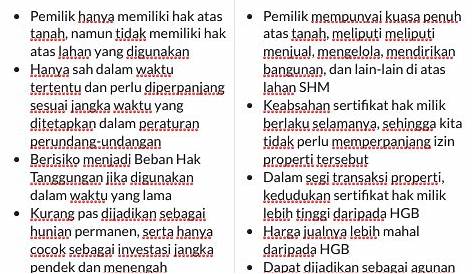 - Pemilik hanya memiliki hak atas tanah, namun tidak memiliki hak atas lahan yang digunakan
- Hanya sah dalam waktu tertentu dan perlu diperpanjang sesuai jangka waktu yang ditetapkan dalam peraturan perundang-undangan
- Berisiko menjadi Beban Hak Tanggungan jika digunakan dalam waktu yang lama
- Kurang pas dijadikan sebagai hunian permanen, serta hanya cocok sebagai investasi jangka pendek dan menengah

- Pemilik mempunyai kuasa penuh atas tanah, meliputi meliputi menjual, mengelola, mendirikan bangunan, dan lain-lain di atas lahan SHM
- Keabsahan sertifikat hak milik berlaku selamanya, sehingga kita tidak perlu memperpanjang izin properti tersebut
- Dalam segi transaksi properti, kedudukan sertifikat hak milik lebih tinggi daripada HGB
- Harga jualnya lebih mahal daripada HGB
- Dapat dijadikan sebagai agunan